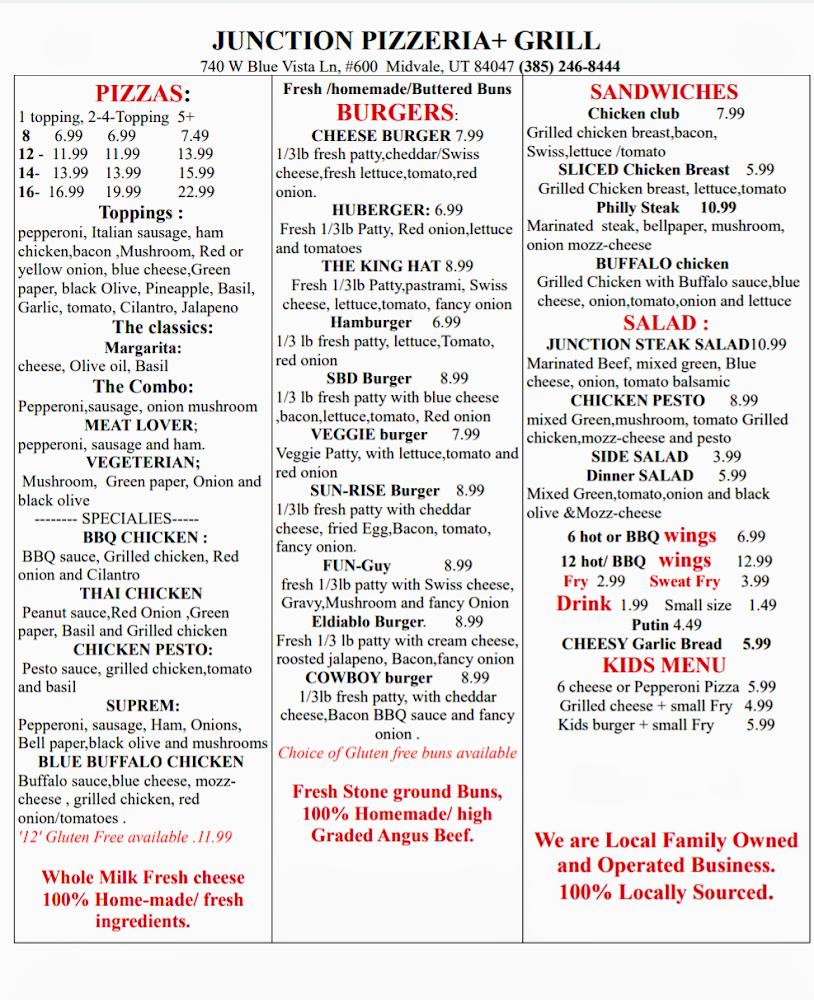 JUNCTION PIZZERIA+ GRILL
740 W Blue Vista Ln, #600 Midvale, UT 84047 (385) 246-8444

PIZZAS:
1 topping, 2-4-Topping 5+
8 6.99 6.99 7.49
12 - 11.99 11.99 13.99
14- 13.99 13.99 15.99
16- 16.99 19.99 22.99

Toppings :
pepperoni, Italian sausage, ham chicken,bacon ,Mushroom, Red or yellow onion, blue cheese,Green paper, black Olive, Pineapple, Basil, Garlic, tomato, Cilantro, Jalapeno

The classics:
Margarita:
cheese, Olive oil, Basil
The Combo:
Pepperoni,sausage, onion mushroom
MEAT LOVER;
pepperoni, sausage and ham.
VEGETERIAN;
Mushroom, Green paper, Onion and black olive
-------- SPECIALIES-----
BBQ CHICKEN :
BBQ sauce, Grilled chicken, Red onion and Cilantro
THAI CHICKEN
Peanut sauce,Red Onion ,Green paper, Basil and Grilled chicken
CHICKEN PESTO:
Pesto sauce, grilled chicken,tomato and basil
SUPREM:
Pepperoni, sausage, Ham, Onions, Bell paper,black olive and mushrooms
BLUE BUFFALO CHICKEN
Buffalo sauce,blue cheese, mozz-cheese , grilled chicken, red onion/tomatoes .
'12' Gluten Free available .11.99

Whole Milk Fresh cheese 100% Home-made/ fresh ingredients.

Fresh /homemade/Buttered Buns
BURGERS:
CHEESE BURGER 7.99
1/3lb fresh patty,cheddar/Swiss cheese,fresh lettuce,tomato,red onion.
HUBERGER: 6.99
Fresh 1/3lb Patty, Red onion,lettuce and tomatoes
THE KING HAT 8.99
Fresh 1/3lb Patty,pastrami, Swiss cheese, lettuce,tomato, fancy onion
Hamburger 6.99
1/3 lb fresh patty, lettuce,Tomato, red onion
SBD Burger 8.99
1/3 lb fresh patty with blue cheese ,bacon,lettuce,tomato, Red onion
VEGGIE burger 7.99
Veggie Patty, with lettuce,tomato and red onion
SUN-RISE Burger 8.99
1/3lb fresh patty with cheddar cheese, fried Egg,Bacon, tomato, fancy onion.
FUN-Guy 8.99
fresh 1/3lb patty with Swiss cheese, Gravy,Mushroom and fancy Onion
Eldiablo Burger. 8.99
Fresh 1/3 lb patty with cream cheese, roosted jalapeno, Bacon,fancy onion
COWBOY burger 8.99
1/3lb fresh patty, with cheddar cheese,Bacon BBQ sauce and fancy onion .
Choice of Gluten free buns available

Fresh Stone ground Buns, 100% Homemade/ high Graded Angus Beef.

SANDWICHES
Chicken club 7.99
Grilled chicken breast,bacon, Swiss,lettuce /tomato
SLICED Chicken Breast 5.99
Grilled Chicken breast, lettuce,tomato
Philly Steak 10.99
Marinated steak, bellpaper, mushroom, onion mozz-cheese
BUFFALO chicken
Grilled Chicken with Buffalo sauce,blue cheese, onion,tomato,onion and lettuce
SALAD :
JUNCTION STEAK SALAD10.99
Marinated Beef, mixed green, Blue cheese, onion, tomato balsamic
CHICKEN PESTO 8.99
mixed Green,mushroom, tomato Grilled chicken,mozz-cheese and pesto
SIDE SALAD 3.99
Dinner SALAD 5.99
Mixed Green,tomato,onion and black olive &Mozz-cheese
6 hot or BBQ wings 6.99
12 hot/ BBQ wings 12.99
Fry 2.99 Sweat Fry 3.99
Drink 1.99 Small size 1.49
Putin 4.49
CHEESY Garlic Bread 5.99
KIDS MENU
6 cheese or Pepperoni Pizza 5.99
Grilled cheese + small Fry 4.99
Kids burger + small Fry 5.99

We are Local Family Owned and Operated Business. 100% Locally Sourced.